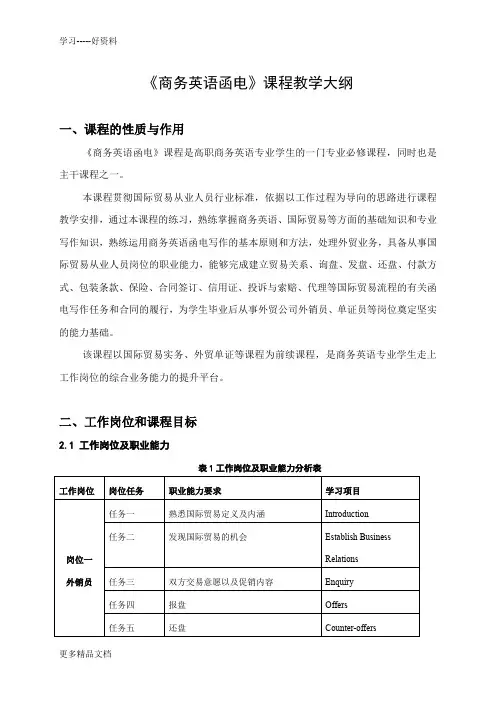 学习-----好资料

《商务英语函电》课程教学大纲

一、课程的性质与作用

《商务英语函电》课程是高职商务英语专业学生的一门专业必修课程，同时也是主干课程之一。

本课程贯彻国际贸易从业人员行业标准，依据以工作过程为导向的思路进行课程教学安排，通过本课程的练习，熟练掌握商务英语、国际贸易等方面的基础知识和专业写作知识，熟练运用商务英语函电写作的基本原则和方法，处理外贸业务，具备从事国际贸易从业人员岗位的职业能力，能够完成建立贸易关系、询盘、发盘、还盘、付款方式、包装条款、保险、合同签订、信用证、投诉与索赔、代理等国际贸易流程的有关函电写作任务和合同的履行，为学生毕业后从事外贸公司外销员、单证员等岗位奠定坚实的能力基础。

该课程以国际贸易实务、外贸单证等课程为前续课程，是商务英语专业学生走上工作岗位的综合业务能力的提升平台。

二、工作岗位和课程目标

2.1 工作岗位及职业能力

表 1 工作岗位及职业能力分析表

| 工作岗位 | 岗位任务 | 职业能力要求 | 学习项目 |
|---|---|---|---|
| 岗位一 外销员 | 任务一 | 熟悉国际贸易定义及内涵 | Introduction |
| | 任务二 | 发现国际贸易的机会 | Establish Business Relations |
| | 任务三 | 双方交易意愿以及促销内容 | Enquiry |
| | 任务四 | 报盘 | Offers |
| | 任务五 | 还盘 | Counter-offers |

更多精品文档